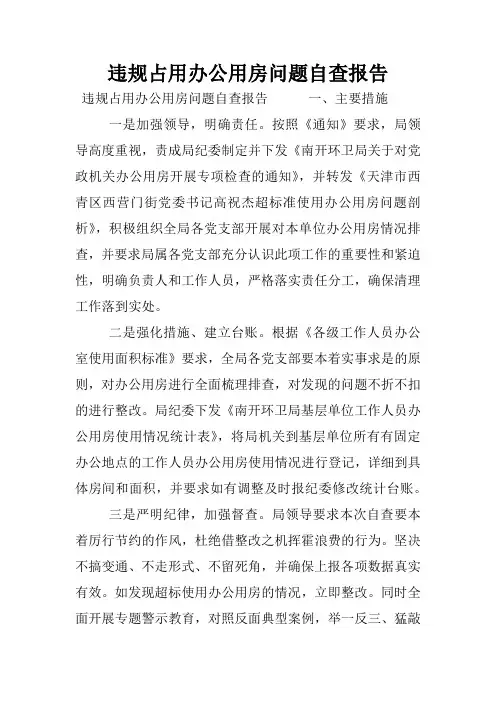 违规占用办公用房问题自查报告

违规占用办公用房问题自查报告　　一、主要措施

一是加强领导，明确责任。按照《通知》要求，局领导高度重视，责成局纪委制定并下发《南开环卫局关于对党政机关办公用房开展专项检查的通知》，并转发《天津市西青区西营门街党委书记高祝杰超标准使用办公用房问题剖析》，积极组织全局各党支部开展对本单位办公用房情况排查，并要求局属各党支部充分认识此项工作的重要性和紧迫性，明确负责人和工作人员，严格落实责任分工，确保清理工作落到实处。

二是强化措施、建立台账。根据《各级工作人员办公室使用面积标准》要求，全局各党支部要本着实事求是的原则，对办公用房进行全面梳理排查，对发现的问题不折不扣的进行整改。局纪委下发《南开环卫局基层单位工作人员办公用房使用情况统计表》，将局机关到基层单位所有有固定办公地点的工作人员办公用房使用情况进行登记，详细到具体房间和面积，并要求如有调整及时报纪委修改统计台账。

三是严明纪律，加强督查。局领导要求本次自查要本着厉行节约的作风，杜绝借整改之机挥霍浪费的行为。坚决不搞变通、不走形式、不留死角，并确保上报各项数据真实有效。如发现超标使用办公用房的情况，立即整改。同时全面开展专题警示教育，对照反面典型案例，举一反三、猛敲